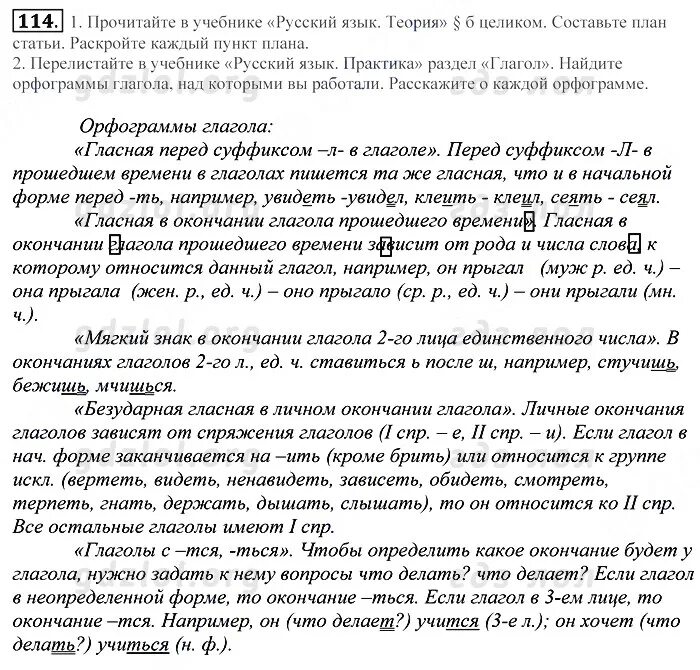 114. 1. Прочитайте в учебнике «Русский язык. Теория» § 6 целиком. Составьте план статьи. Раскройте каждый пункт плана.
2. Перелистайте в учебнике «Русский язык. Практика» раздел «Глагол». Найдите орфограммы глагола, над которыми вы работали. Расскажите о каждой орфограмме.

Орфограммы глагола:

«Гласная перед суффиксом –л- в глаголе». Перед суффиксом -Л- в прошедшем времени в глаголах пишется та же гласная, что и в начальной форме перед -ть, например, увидеть -увидел, клеить - клеил, сеять - сеял.

«Гласная в окончании глагола прошедшего времени». Гласная в окончании глагола прошедшего времени зависит от рода и числа слова, к которому относится данный глагол, например, он прыгал (муж р. ед. ч.) – она прыгала (жен. р., ед. ч.) – оно прыгало (ср. р., ед. ч.) – они прыгали (мн. ч.).

«Мягкий знак в окончании глагола 2-го лица единственного числа». В окончаниях глаголов 2-го л., ед. ч. ставиться ь после ш, например, стучишь, бежишь, мчишься.

«Безударная гласная в личном окончании глагола». Личные окончания глаголов зависят от спряжения глаголов (I спр. – е, II спр. – и). Если глагол в нач. форме заканчивается на –ить (кроме брить) или относится к группе искл. (вертеть, видеть, ненавидеть, зависеть, обидеть, смотреть, терпеть, гнать, держать, дышать, слышать), то он относится ко II спр. Все остальные глаголы имеют I спр.

«Глаголы с –тся, -ться». Чтобы определить какое окончание будет у глагола, нужно задать к нему вопросы что делать? что делает? Если глагол в неопределенной форме, то окончание –ться. Если глагол в 3-ем лице, то окончание –тся. Например, он (что делает?) учится (3-е л.); он хочет (что делать?) учиться (н. ф.).